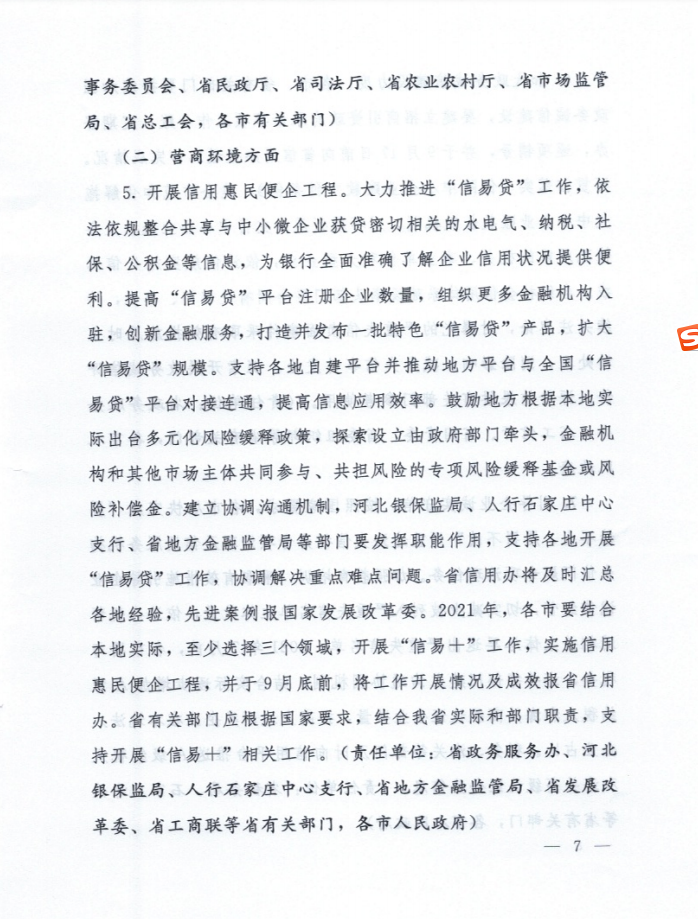 事务委员会、省民政厅、省司法厅、省农业农村厅、省市场监管局、省总工会，各市有关部门）

（二）营商环境方面

5. 开展信用惠民便企工程。大力推进“信易贷”工作，依法依规整合共享与中小微企业获贷密切相关的水电气、纳税、社保、公积金等信息，为银行全面准确了解企业信用状况提供便利。提高“信易贷”平台注册企业数量，组织更多金融机构入驻，创新金融服务，打造并发布一批特色“信易贷”产品，扩大“信易贷”规模。支持各地自建平台并推动地方平台与全国“信易贷”平台对接连通，提高信息应用效率。鼓励地方根据本地实际出台多元化风险缓释政策，探索设立由政府部门牵头，金融机构和其他市场主体共同参与、共担风险的专项风险缓释基金或风险补偿金。建立协调沟通机制，河北银保监局、人行石家庄中心支行、省地方金融监管局等部门要发挥职能作用，支持各地开展“信易贷”工作，协调解决重点难点问题。省信用办将及时汇总各地经验，先进案例报国家发展改革委。2021年，各市要结合本地实际，至少选择三个领域，开展“信易+”工作，实施信用惠民便企工程，并于9月底前，将工作开展情况及成效报省信用办。省有关部门应根据国家要求，结合我省实际和部门职责，支持开展“信易+”相关工作。（责任单位：省政务服务办、河北银保监局、人行石家庄中心支行、省地方金融监管局、省发展改革委、省工商联等省有关部门，各市人民政府）

— 7 —